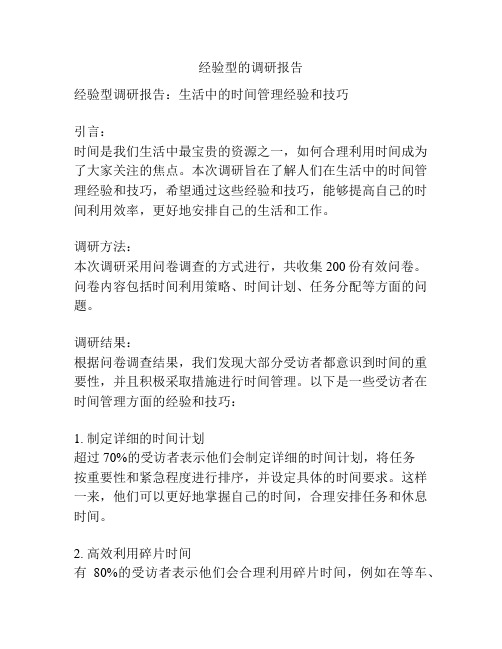 经验型的调研报告

经验型调研报告：生活中的时间管理经验和技巧

引言：
时间是我们生活中最宝贵的资源之一，如何合理利用时间成为了大家关注的焦点。本次调研旨在了解人们在生活中的时间管理经验和技巧，希望通过这些经验和技巧，能够提高自己的时间利用效率，更好地安排自己的生活和工作。

调研方法：
本次调研采用问卷调查的方式进行，共收集 200 份有效问卷。问卷内容包括时间利用策略、时间计划、任务分配等方面的问题。

调研结果：
根据问卷调查结果，我们发现大部分受访者都意识到时间的重要性，并且积极采取措施进行时间管理。以下是一些受访者在时间管理方面的经验和技巧：

1. 制定详细的时间计划
超过 70%的受访者表示他们会制定详细的时间计划，将任务按重要性和紧急程度进行排序，并设定具体的时间要求。这样一来，他们可以更好地掌握自己的时间，合理安排任务和休息时间。

2. 高效利用碎片时间
有 80%的受访者表示他们会合理利用碎片时间，例如在等车、